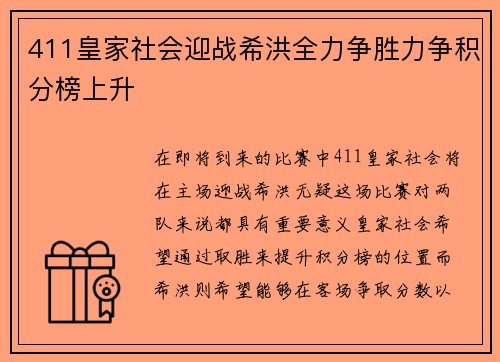 411皇家社会迎战希洪全力争胜力争积分榜上升

在即将到来的比赛中411皇家社会将在主场迎战希洪无疑这场比赛对两队来说都具有重要意义皇家社会希望通过取胜来提升积分榜的位置而希洪则希望能够在客场争取分数以